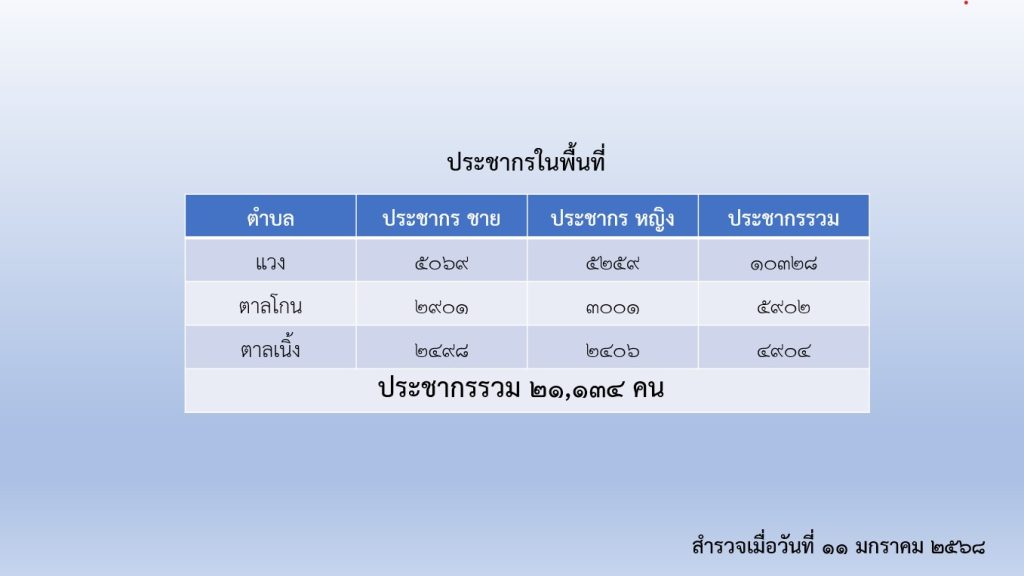 ประชากรในพื้นที่

| ตำบล | ประชากร ชาย | ประชากร หญิง | ประชากรรวม |
|---|---|---|---|
| แวง | ๕๐๖๙ | ๕๒๕๙ | ๑๐๓๒๘ |
| ตาลโกน | ๒๙๐๑ | ๓๐๐๑ | ๕๙๐๒ |
| ตาลเนิ้ง | ๒๔๙๘ | ๒๔๐๖ | ๔๙๐๔ |
| ประชากรรวม ๒๑,๑๓๔ คน | | | |

สำรวจเมื่อวันที่ ๑๑ มกราคม ๒๕๖๘